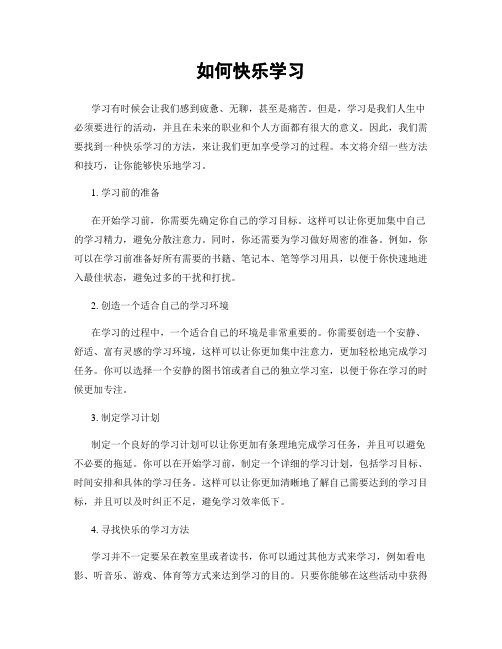 如何快乐学习

学习有时候会让我们感到疲惫、无聊，甚至是痛苦。但是，学习是我们人生中必须要进行的活动，并且在未来的职业和个人方面都有很大的意义。因此，我们需要找到一种快乐学习的方法，来让我们更加享受学习的过程。本文将介绍一些方法和技巧，让你能够快乐地学习。

1. 学习前的准备

在开始学习前，你需要先确定你自己的学习目标。这样可以让你更加集中自己的学习精力，避免分散注意力。同时，你还需要为学习做好周密的准备。例如，你可以在学习前准备好所有需要的书籍、笔记本、笔等学习用具，以便于你快速地进入最佳状态，避免过多的干扰和打扰。

2. 创造一个适合自己的学习环境

在学习的过程中，一个适合自己的环境是非常重要的。你需要创造一个安静、舒适、富有灵感的学习环境，这样可以让你更加集中注意力，更加轻松地完成学习任务。你可以选择一个安静的图书馆或者自己的独立学习室，以便于你在学习的时候更加专注。

3. 制定学习计划

制定一个良好的学习计划可以让你更加有条理地完成学习任务，并且可以避免不必要的拖延。你可以在开始学习前，制定一个详细的学习计划，包括学习目标、时间安排和具体的学习任务。这样可以让你更加清晰地了解自己需要达到的学习目标，并且可以及时纠正不足，避免学习效率低下。

4. 寻找快乐的学习方法

学习并不一定要呆在教室里或者读书，你可以通过其他方式来学习，例如看电影、听音乐、游戏、体育等方式来达到学习的目的。只要你能够在这些活动中获得